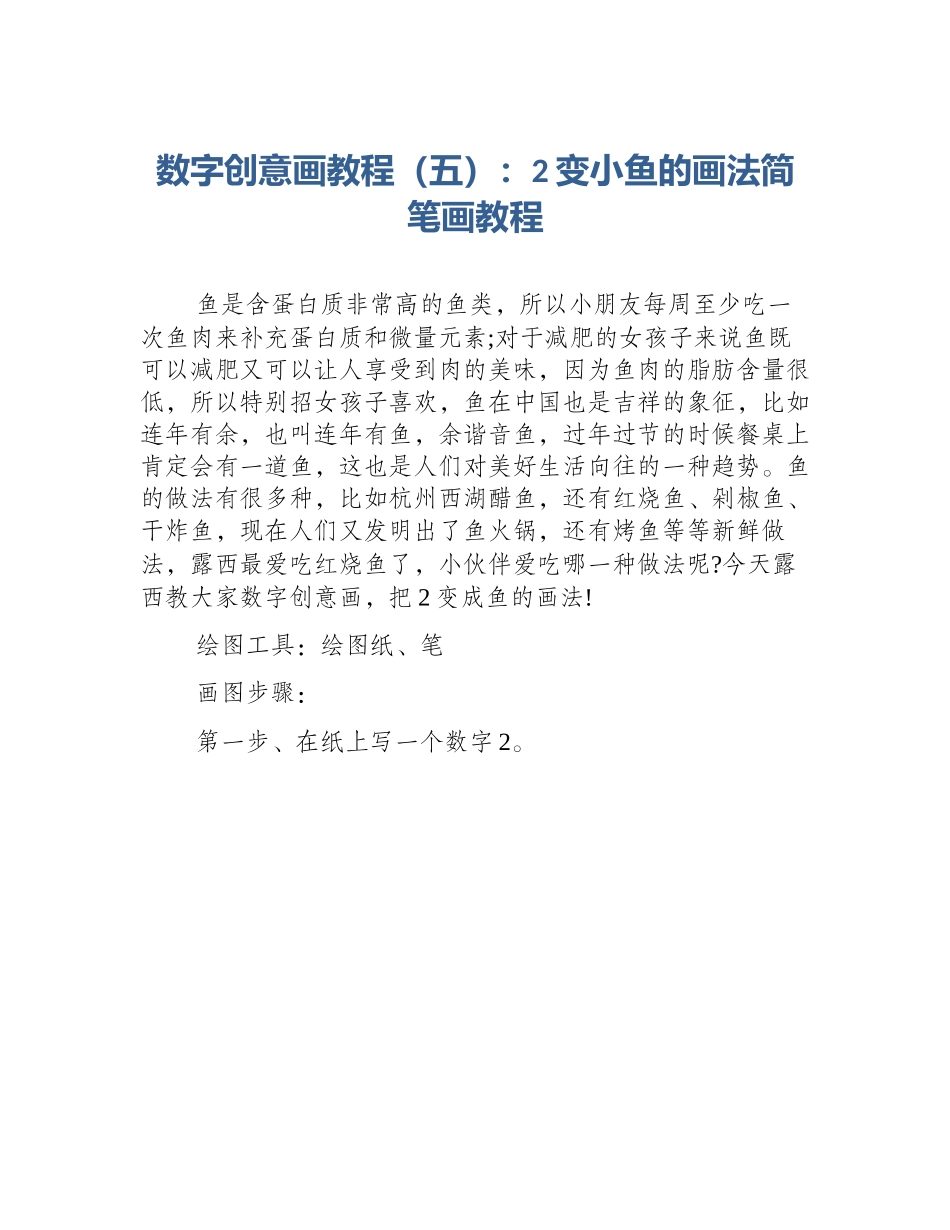 数字创意画教程（五）：2变小鱼的画法简笔画教程

鱼是含蛋白质非常高的鱼类，所以小朋友每周至少吃一次鱼肉来补充蛋白质和微量元素;对于减肥的女孩子来说鱼既可以减肥又可以让人享受到肉的美味，因为鱼肉的脂肪含量很低，所以特别招女孩子喜欢，鱼在中国也是吉祥的象征，比如连年有余，也叫连年有鱼，余谐音鱼，过年过节的时候餐桌上肯定会有一道鱼，这也是人们对美好生活向往的一种趋势。鱼的做法有很多种，比如杭州西湖醋鱼，还有红烧鱼、剁椒鱼、干炸鱼，现在人们又发明出了鱼火锅，还有烤鱼等等新鲜做法，露西最爱吃红烧鱼了，小伙伴爱吃哪一种做法呢?今天露西教大家数字创意画，把2变成鱼的画法!

绘图工具：绘图纸、笔

画图步骤：

第一步、在纸上写一个数字2。